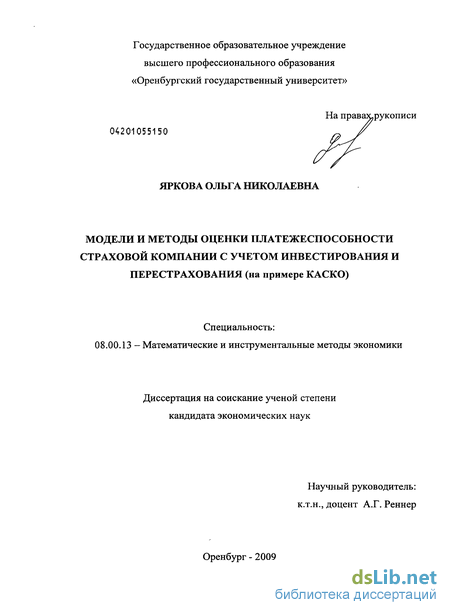 Государственное образовательное учреждение
высшего профессионального образования
«Оренбургский государственный университет»

На правах рукописи

04201055150

ЯРКОВА ОЛЬГА НИКОЛАЕВНА

МОДЕЛИ И МЕТОДЫ ОЦЕНКИ ПЛАТЕЖЕСПОСОБНОСТИ СТРАХОВОЙ КОМПАНИИ С УЧЕТОМ ИНВЕСТИРОВАНИЯ И ПЕРЕСТРАХОВАНИЯ (на примере КАСКО)

Специальность:
08.00.13 – Математические и инструментальные методы экономики

Диссертация на соискание ученой степени
кандидата экономических наук

Научный руководитель:
к.т.н., доцент А.Г. Реннер

Оренбург - 2009

dsLib.net
библиотека диссертаций